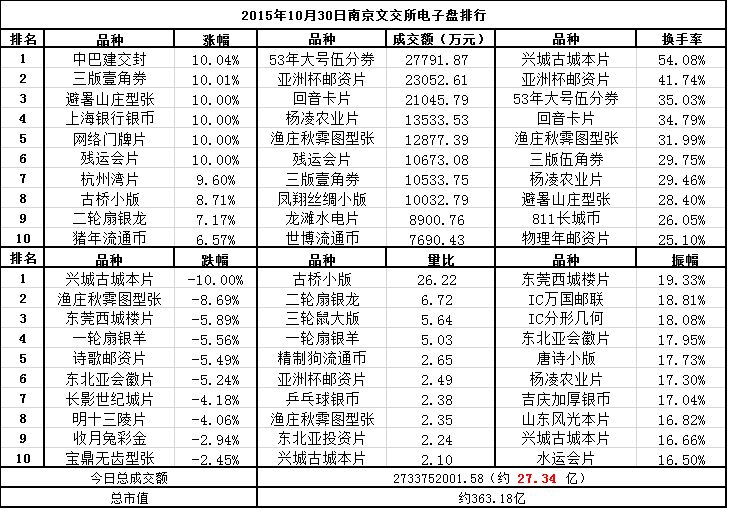 2015年10月30日南京文交所电子盘排行

| 排名 | 品种 | 涨幅 | 品种 | 成交额（万元） | 品种 | 换手率 |
|---|---|---|---|---|---|---|
| 1 | 中巴建交封 | 10.04% | 53年大号伍分券 | 27791.87 | 兴城古城本片 | 54.08% |
| 2 | 三版壹角券 | 10.01% | 亚洲杯邮资片 | 23052.61 | 亚洲杯邮资片 | 41.74% |
| 3 | 避暑山庄型张 | 10.00% | 回音卡片 | 21045.79 | 53年大号伍分券 | 35.03% |
| 4 | 上海银行银币 | 10.00% | 杨凌农业片 | 13533.53 | 回音卡片 | 34.79% |
| 5 | 网络门牌片 | 10.00% | 渔庄秋霁图型张 | 12877.39 | 渔庄秋霁图型张 | 31.99% |
| 6 | 残运会片 | 10.00% | 残运会片 | 10673.08 | 三版伍角券 | 29.75% |
| 7 | 杭州湾片 | 9.60% | 三版壹角券 | 10533.75 | 杨凌农业片 | 29.46% |
| 8 | 古桥小版 | 8.71% | 凤翔丝绸小版 | 10032.79 | 避暑山庄型张 | 28.40% |
| 9 | 二轮扇银龙 | 7.17% | 龙滩水电片 | 8900.76 | 811长城币 | 26.05% |
| 10 | 猪年流通币 | 6.57% | 世博流通币 | 7690.43 | 物理年邮资片 | 25.10% |
| 排名 | 品种 | 跌幅 | 品种 | 量比 | 品种 | 振幅 |
| 1 | 兴城古城本片 | -10.00% | 古桥小版 | 26.22 | 东莞西城楼片 | 19.33% |
| 2 | 渔庄秋霁图型张 | -8.69% | 二轮扇银龙 | 6.72 | IC万国邮联 | 18.81% |
| 3 | 东莞西城楼片 | -5.89% | 三轮鼠大版 | 5.64 | IC分形几何 | 18.08% |
| 4 | 一轮扇银羊 | -5.56% | 一轮扇银羊 | 5.03 | 东北亚会徽片 | 17.95% |
| 5 | 诗歌邮资片 | -5.49% | 精制狗流通币 | 2.65 | 唐诗小版 | 17.73% |
| 6 | 东北亚会徽片 | -5.24% | 亚洲杯邮资片 | 2.49 | 杨凌农业片 | 17.30% |
| 7 | 长影世纪城片 | -4.18% | 乒乓球银币 | 2.38 | 吉庆加厚银币 | 17.04% |
| 8 | 明十三陵片 | -4.06% | 渔庄秋霁图型张 | 2.35 | 山东风光本片 | 16.82% |
| 9 | 收月兔彩金 | -2.94% | 东北亚投资片 | 2.24 | 兴城古城本片 | 16.66% |
| 10 | 宝鼎无齿型张 | -2.45% | 兴城古城本片 | 2.10 | 水运会片 | 16.50% |
| 今日总成交额 | | | 2733752001.58（约 27.34 亿） | | | |
| 总市值 | | | 约363.18亿 | | | |